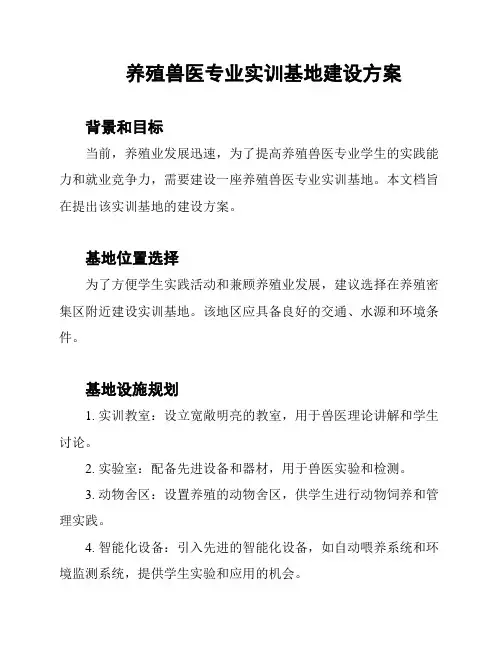 养殖兽医专业实训基地建设方案

背景和目标

当前，养殖业发展迅速，为了提高养殖兽医专业学生的实践能力和就业竞争力，需要建设一座养殖兽医专业实训基地。本文档旨在提出该实训基地的建设方案。

基地位置选择

为了方便学生实践活动和兼顾养殖业发展，建议选择在养殖密集区附近建设实训基地。该地区应具备良好的交通、水源和环境条件。

基地设施规划

1. 实训教室：设立宽敞明亮的教室，用于兽医理论讲解和学生讨论。

2. 实验室：配备先进设备和器材，用于兽医实验和检测。

3. 动物舍区：设置养殖的动物舍区，供学生进行动物饲养和管理实践。

4. 智能化设备：引入先进的智能化设备，如自动喂养系统和环境监测系统，提供学生实验和应用的机会。